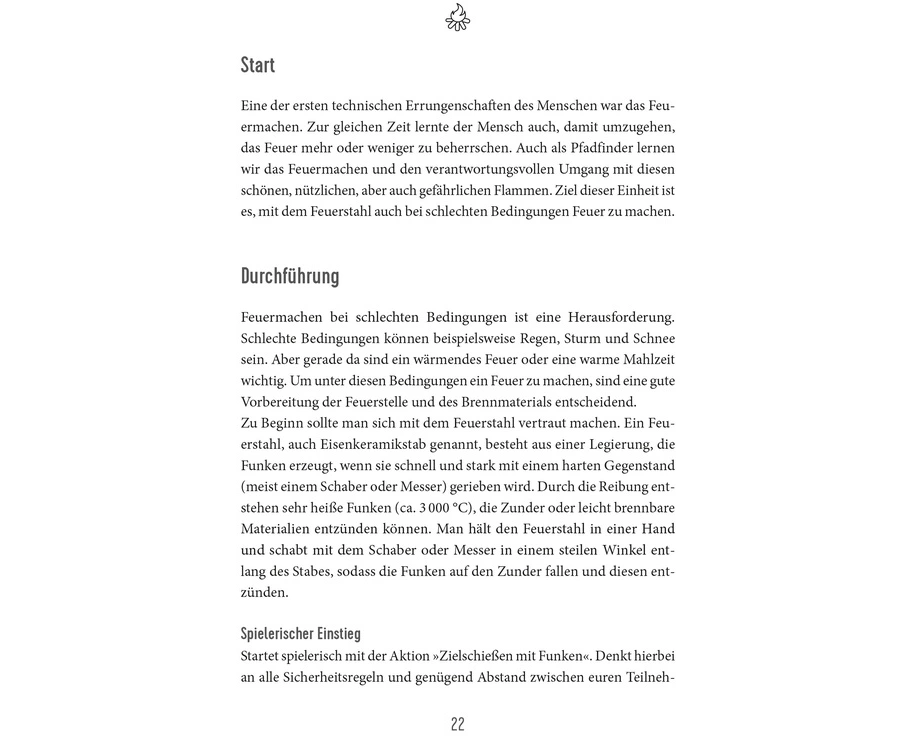 Start

Eine der ersten technischen Errungenschaften des Menschen war das Feuermachen. Zur gleichen Zeit lernte der Mensch auch, damit umzugehen, das Feuer mehr oder weniger zu beherrschen. Auch als Pfadfinder lernen wir das Feuermachen und den verantwortungsvollen Umgang mit diesen schönen, nützlichen, aber auch gefährlichen Flammen. Ziel dieser Einheit ist es, mit dem Feuerstahl auch bei schlechten Bedingungen Feuer zu machen.

Durchführung

Feuermachen bei schlechten Bedingungen ist eine Herausforderung. Schlechte Bedingungen können beispielsweise Regen, Sturm und Schnee sein. Aber gerade da sind ein wärmendes Feuer oder eine warme Mahlzeit wichtig. Um unter diesen Bedingungen ein Feuer zu machen, sind eine gute Vorbereitung der Feuerstelle und des Brennmaterials entscheidend.
Zu Beginn sollte man sich mit dem Feuerstahl vertraut machen. Ein Feuerstahl, auch Eisenkeramikstab genannt, besteht aus einer Legierung, die Funken erzeugt, wenn sie schnell und stark mit einem harten Gegenstand (meist einem Schaber oder Messer) gerieben wird. Durch die Reibung entstehen sehr heiße Funken (ca. 3 000 °C), die Zunder oder leicht brennbare Materialien entzünden können. Man hält den Feuerstahl in einer Hand und schabt mit dem Schaber oder Messer in einem steilen Winkel entlang des Stabes, sodass die Funken auf den Zunder fallen und diesen entzünden.

Spielerischer Einstieg
Startet spielerisch mit der Aktion »Zielschießen mit Funken«. Denkt hierbei an alle Sicherheitsregeln und genügend Abstand zwischen euren Teilneh-

22